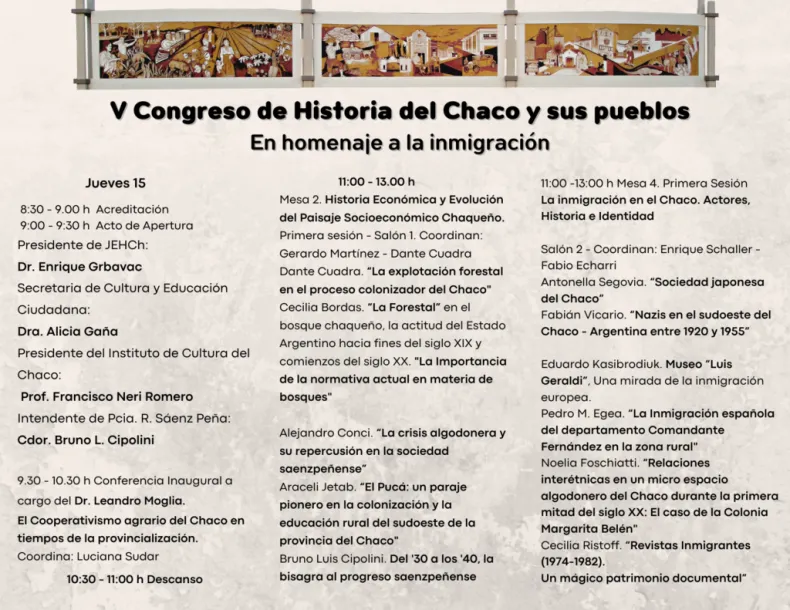 V Congreso de Historia del Chaco y sus pueblos
En homenaje a la inmigración

Jueves 15

8:30 - 9.00 h Acreditación
9:00 - 9:30 h Acto de Apertura

Presidente de JEHCh:
Dr. Enrique Grbavac
Secretaria de Cultura y Educación Ciudadana:
Dra. Alicia Gaña
Presidente del Instituto de Cultura del Chaco:
Prof. Francisco Neri Romero
Intendente de Pcia. R. Sáenz Peña:
Cdor. Bruno L. Cipolini

9.30 - 10.30 h Conferencia Inaugural a cargo del Dr. Leandro Moglia.
El Cooperativismo agrario del Chaco en tiempos de la provincialización.
Coordina: Luciana Sudar

10:30 - 11:00 h Descanso

11:00 - 13.00 h

Mesa 2. Historia Económica y Evolución del Paisaje Socioeconómico Chaqueño.
Primera sesión - Salón 1. Coordinan: Gerardo Martínez - Dante Cuadra
Dante Cuadra. "La explotación forestal en el proceso colonizador del Chaco"
Cecilia Bordas. "La Forestal" en el bosque chaqueño, la actitud del Estado Argentino hacia fines del siglo XIX y comienzos del siglo XX. "La Importancia de la normativa actual en materia de bosques"

Alejandro Conci. "La crisis algodonera y su repercusión en la sociedad saenzpeñense"
Araceli Jetab. "El Pucá: un paraje pionero en la colonización y la educación rural del sudoeste de la provincia del Chaco"
Bruno Luis Cipolini. Del '30 a los '40, la bisagra al progreso saenzpeñense

11:00 -13:00 h Mesa 4. Primera Sesión
La inmigración en el Chaco. Actores, Historia e Identidad

Salón 2 - Coordinan: Enrique Schaller - Fabio Echarri
Antonella Segovia. "Sociedad japonesa del Chaco"
Fabián Vicario. "Nazis en el sudoeste del Chaco - Argentina entre 1920 y 1955"

Eduardo Kasibrodiuk. Museo "Luis Geraldi", Una mirada de la inmigración europea.
Pedro M. Egea. "La Inmigración española del departamento Comandante Fernández en la zona rural"
Noelia Foschiatti. "Relaciones interétnicas en un micro espacio algodonero del Chaco durante la primera mitad del siglo XX: El caso de la Colonia Margarita Belén"
Cecilia Ristoff. "Revistas Inmigrantes (1974-1982).
Un mágico patrimonio documental"